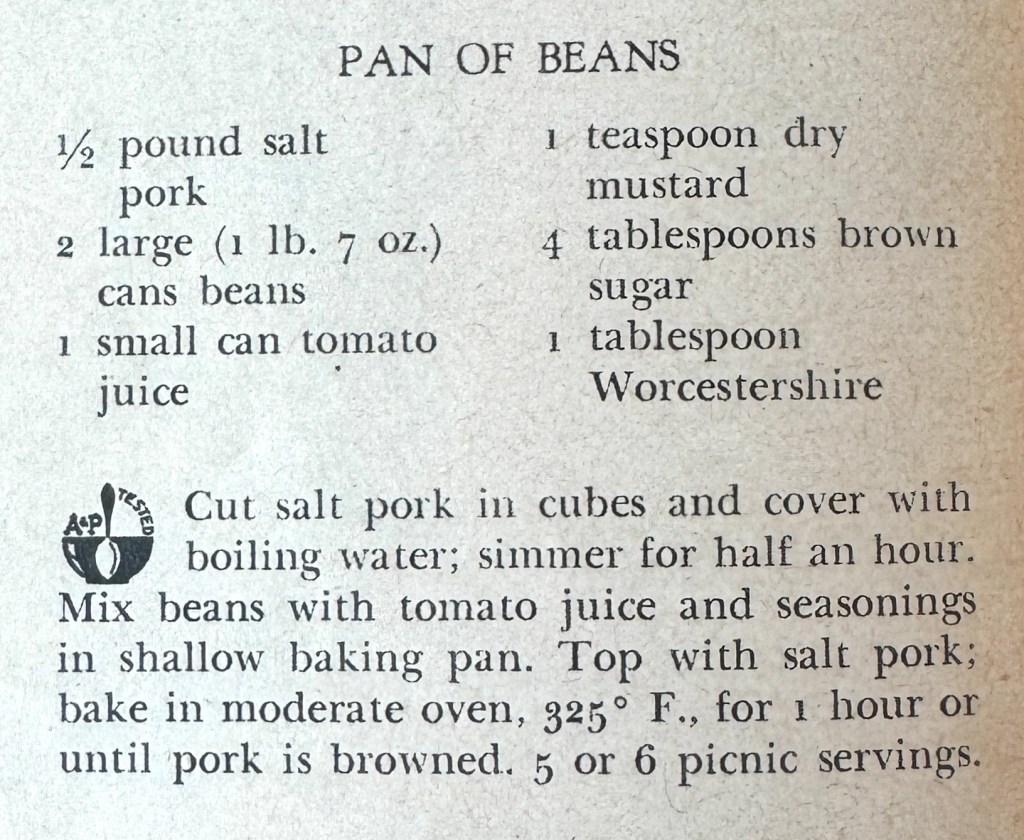 PAN OF BEANS

½ pound salt pork
2 large (1 lb. 7 oz.) cans beans
1 small can tomato juice

1 teaspoon dry mustard
4 tablespoons brown sugar
1 tablespoon Worcestershire

A&P TESTED

Cut salt pork in cubes and cover with boiling water; simmer for half an hour. Mix beans with tomato juice and seasonings in shallow baking pan. Top with salt pork; bake in moderate oven, 325° F., for 1 hour or until pork is browned. 5 or 6 picnic servings.